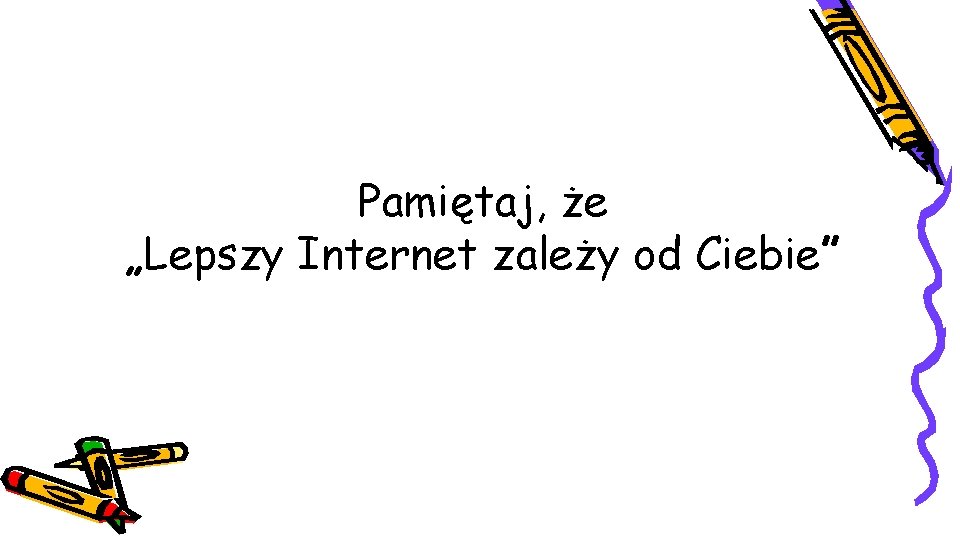 Pamiętaj, że
„Lepszy Internet zależy od Ciebie”